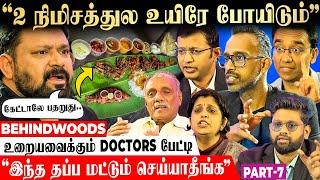 "2 நிமிசத்துல உயிரே போயிடும்"

கேட்டாலே பதறுது..

BEHINDWOODS

உறையவைக்கும் DOCTORS பேட்டி

"இந்த தப்ப மட்டும் செய்யாதீங்க"

PART-7